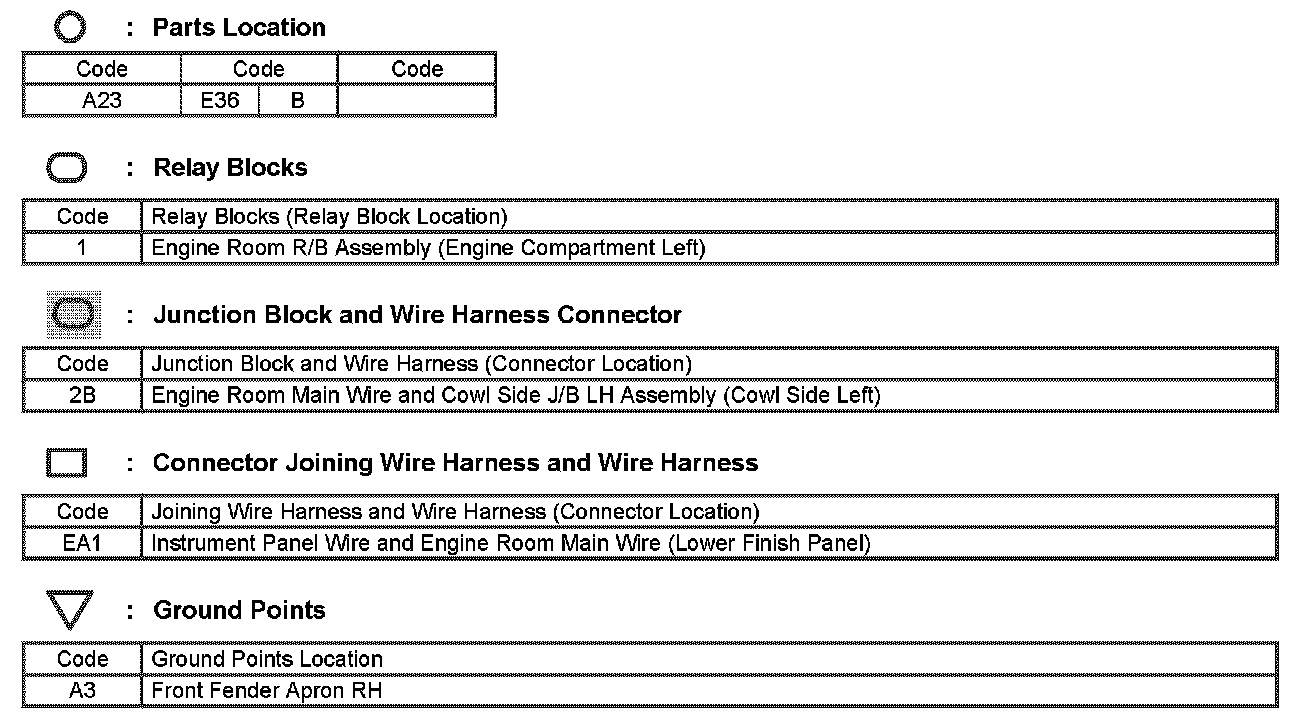 : Parts Location

| Code | Code | | Code |
|---|---|---|---|
| A23 | E36 | B | |

: Relay Blocks

| Code | Relay Blocks (Relay Block Location) |
|---|---|
| 1 | Engine Room R/B Assembly (Engine Compartment Left) |

: Junction Block and Wire Harness Connector

| Code | Junction Block and Wire Harness (Connector Location) |
|---|---|
| 2B | Engine Room Main Wire and Cowl Side J/B LH Assembly (Cowl Side Left) |

: Connector Joining Wire Harness and Wire Harness

| Code | Joining Wire Harness and Wire Harness (Connector Location) |
|---|---|
| EA1 | Instrument Panel Wire and Engine Room Main Wire (Lower Finish Panel) |

: Ground Points

| Code | Ground Points Location |
|---|---|
| A3 | Front Fender Apron RH |